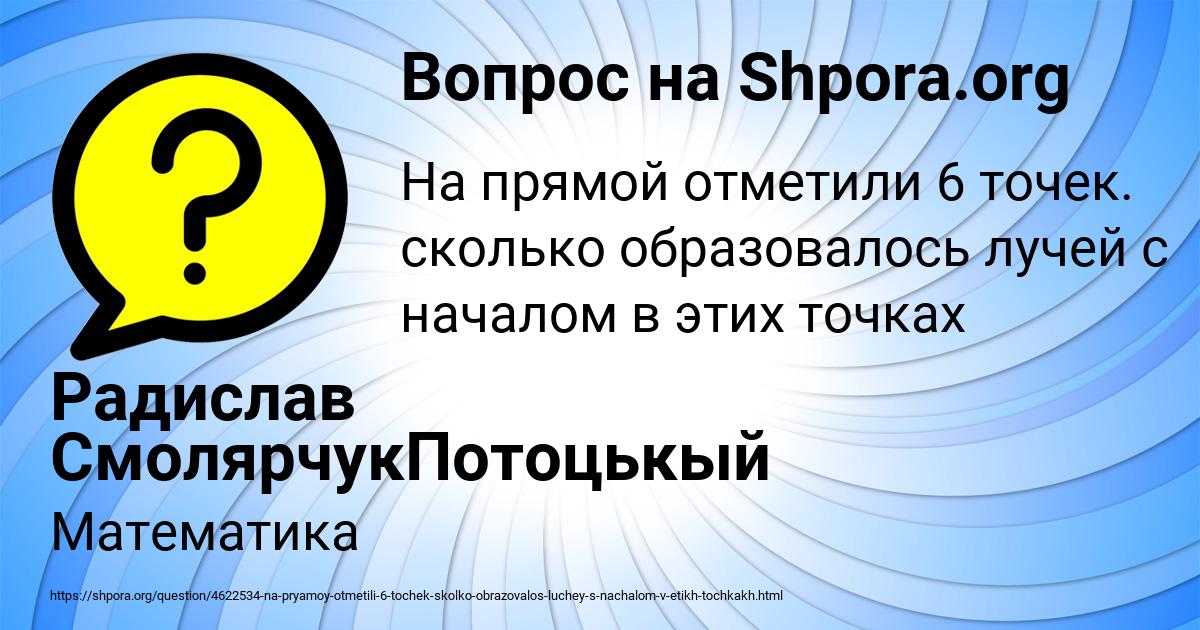 Вопрос на Shpora.org

На прямой отметили 6 точек. сколько образовалось лучей с началом в этих точках

Радислав СмолярчукПотоцькый

Математика

https://shpora.org/question/4622534-na-pryamoy-otmetili-6-tochek-skolko-obrazovalos-luchey-s-nachalom-v-etikh-tochkakh.html